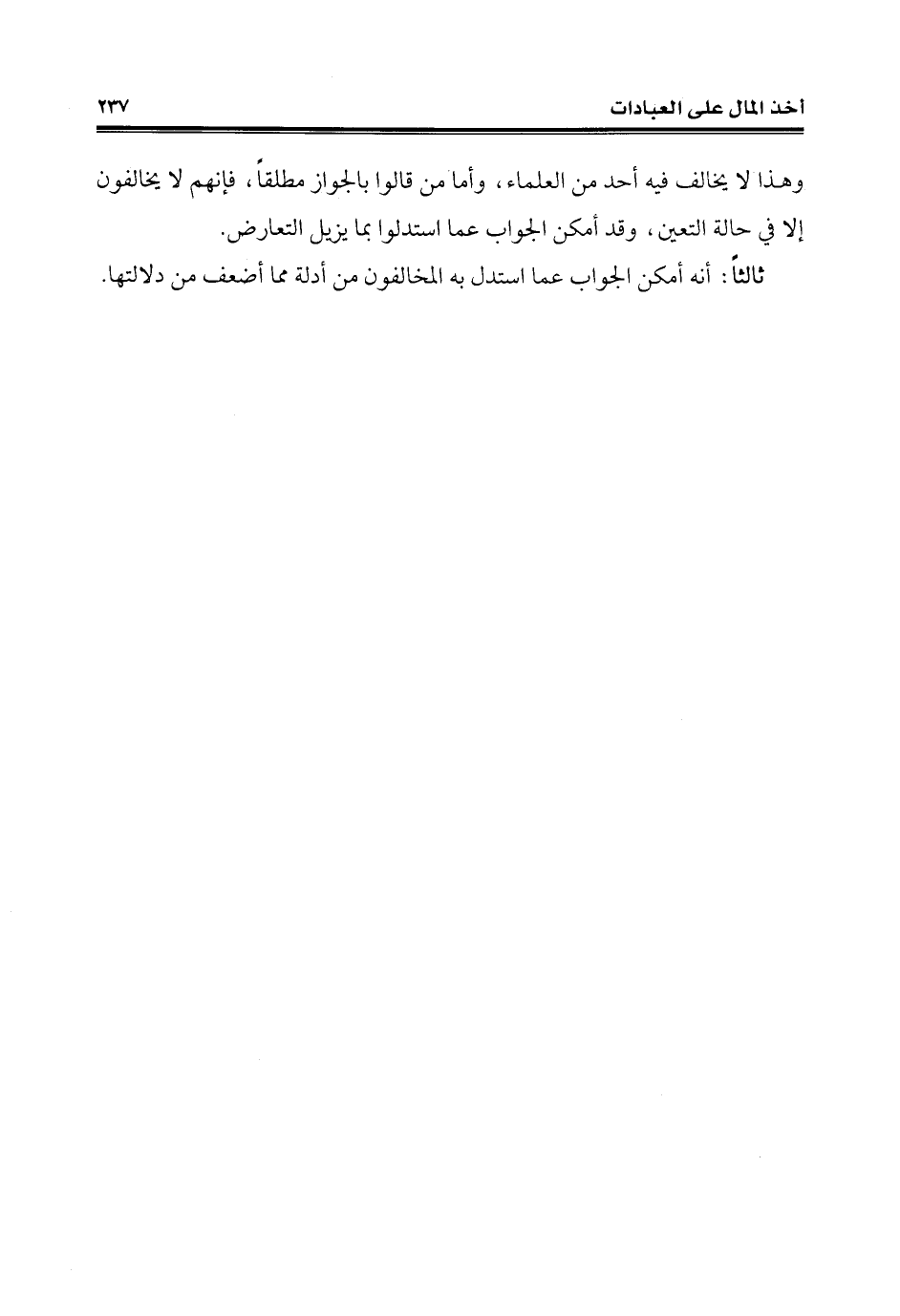 أخذ المال على العبادات ٢٣٧

وهذا لا يخالف فيه أحد من العلماء، وأما من قالوا بالجواز مطلقاً، فإنهم لا يخالفون إلا في حالة التعين، وقد أمكن الجواب عما استدلوا بما يزيل التعارض.

ثالثاً: أنه أمكن الجواب عما استدل به المخالفون من أدلة مما أضعف من دلالتها.